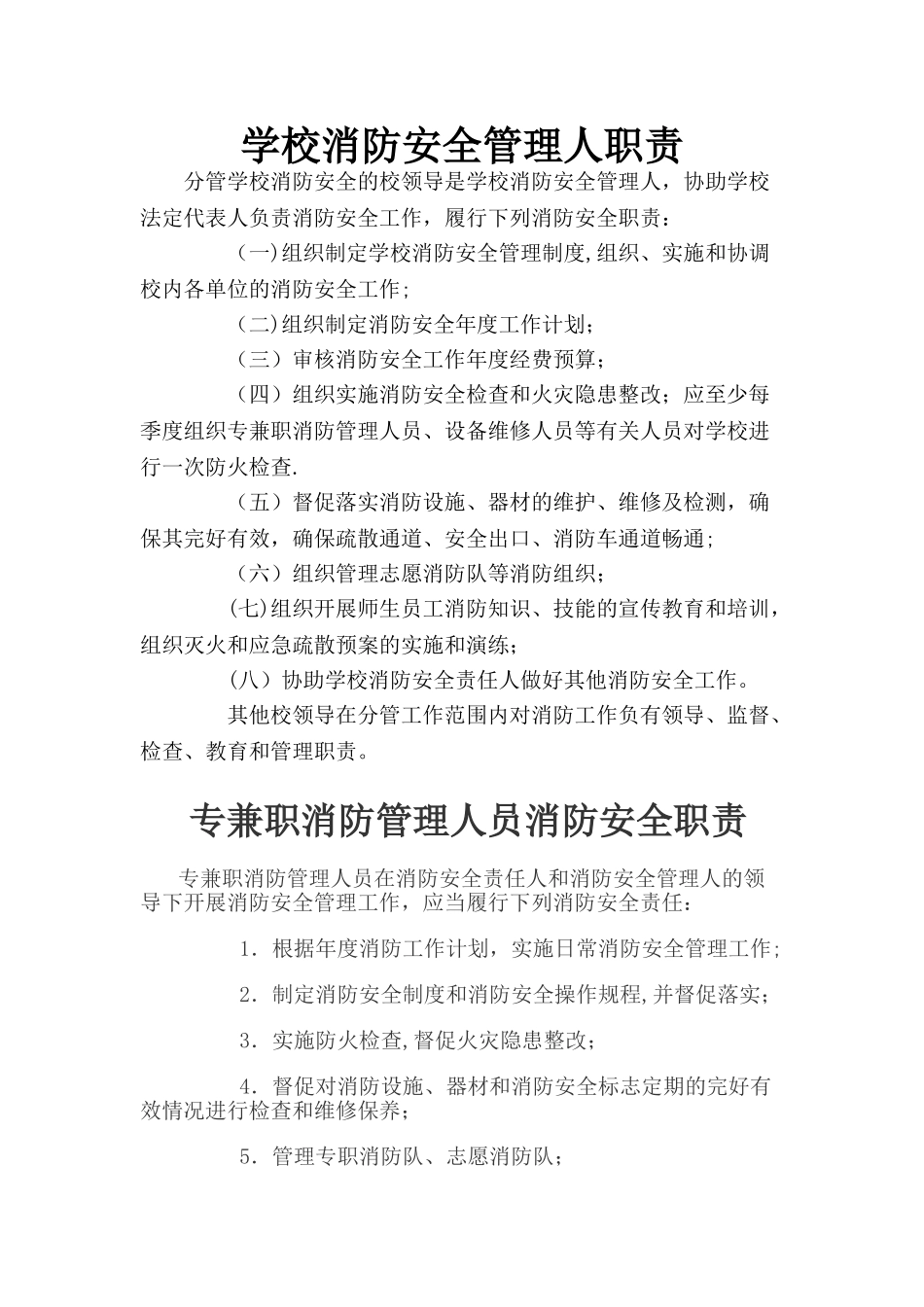 学校消防安全管理人职责

分管学校消防安全的校领导是学校消防安全管理人，协助学校法定代表人负责消防安全工作，履行下列消防安全职责：

（一)组织制定学校消防安全管理制度,组织、实施和协调校内各单位的消防安全工作;

（二)组织制定消防安全年度工作计划；

（三）审核消防安全工作年度经费预算；

（四）组织实施消防安全检查和火灾隐患整改；应至少每季度组织专兼职消防管理人员、设备维修人员等有关人员对学校进行一次防火检查.

（五）督促落实消防设施、器材的维护、维修及检测，确保其完好有效，确保疏散通道、安全出口、消防车通道畅通;

（六）组织管理志愿消防队等消防组织；

(七)组织开展师生员工消防知识、技能的宣传教育和培训，组织灭火和应急疏散预案的实施和演练;

（八）协助学校消防安全责任人做好其他消防安全工作。

其他校领导在分管工作范围内对消防工作负有领导、监督、检查、教育和管理职责。

专兼职消防管理人员消防安全职责

专兼职消防管理人员在消防安全责任人和消防安全管理人的领导下开展消防安全管理工作，应当履行下列消防安全责任:

1．根据年度消防工作计划，实施日常消防安全管理工作;

2．制定消防安全制度和消防安全操作规程,并督促落实；

3．实施防火检查,督促火灾隐患整改;

4．督促对消防设施、器材和消防安全标志定期的完好有效情况进行检查和维修保养;

5．管理专职消防队、志愿消防队;